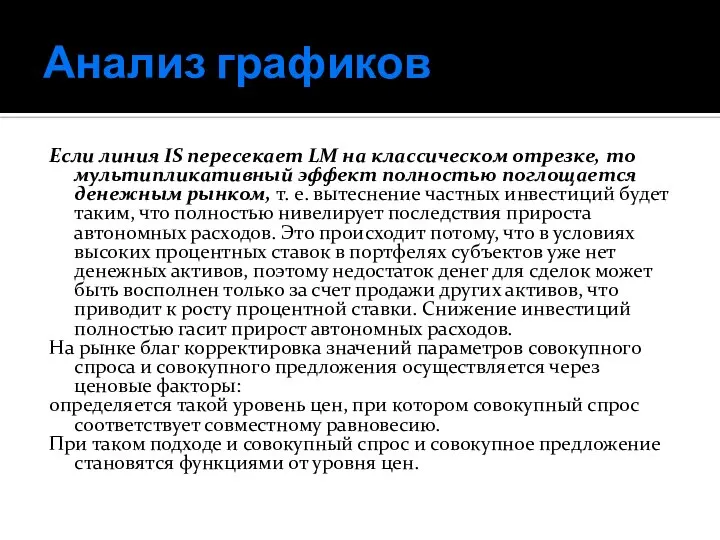 Анализ графиков

Если линия IS пересекает LM на классическом отрезке, то мультипликативный эффект полностью поглощается денежным рынком, т. е. вытеснение частных инвестиций будет таким, что полностью нивелирует последствия прироста автономных расходов. Это происходит потому, что в условиях высоких процентных ставок в портфелях субъектов уже нет денежных активов, поэтому недостаток денег для сделок может быть восполнен только за счет продажи других активов, что приводит к росту процентной ставки. Снижение инвестиций полностью гасит прирост автономных расходов.

На рынке благ корректировка значений параметров совокупного спроса и совокупного предложения осуществляется через ценовые факторы:

определяется такой уровень цен, при котором совокупный спрос соответствует совместному равновесию.

При таком подходе и совокупный спрос и совокупное предложение становятся функциями от уровня цен.